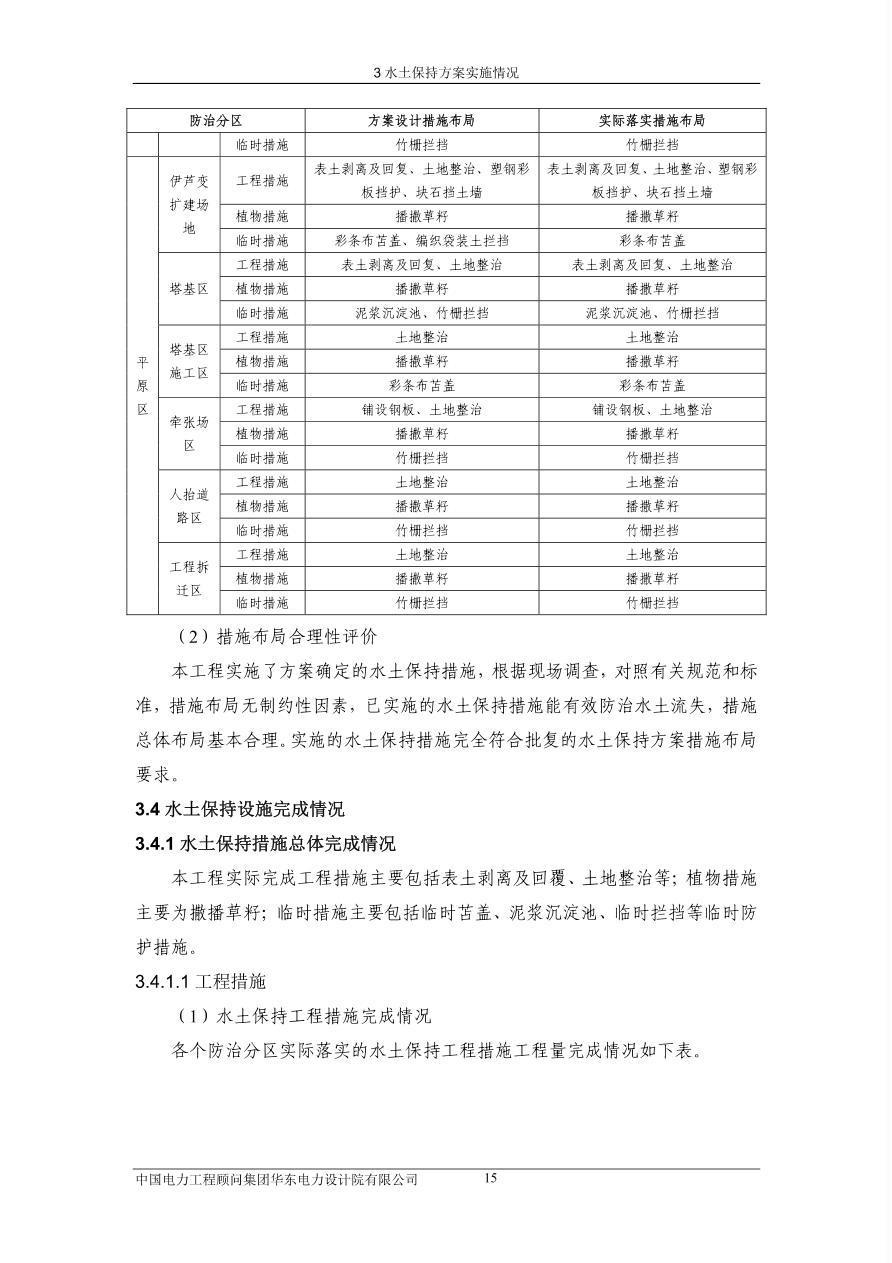 3 水土保持方案实施情况

| 防治分区 | | | 方案设计措施布局 | 实际落实措施布局 |
|---|---|---|---|---|
| | | 临时措施 | 竹栅拦挡 | 竹栅拦挡 |
| 平原区 | 伊芦变扩建场地 | 工程措施 | 表土剥离及回复、土地整治、塑钢彩板挡护、块石挡土墙 | 表土剥离及回复、土地整治、塑钢彩板挡护、块石挡土墙 |
| | | 植物措施 | 播撒草籽 | 播撒草籽 |
| | | 临时措施 | 彩条布苫盖、编织袋装土拦挡 | 彩条布苫盖 |
| | 塔基区 | 工程措施 | 表土剥离及回复、土地整治 | 表土剥离及回复、土地整治 |
| | | 植物措施 | 播撒草籽 | 播撒草籽 |
| | | 临时措施 | 泥浆沉淀池、竹栅拦挡 | 泥浆沉淀池、竹栅拦挡 |
| | 塔基区施工区 | 工程措施 | 土地整治 | 土地整治 |
| | | 植物措施 | 播撒草籽 | 播撒草籽 |
| | | 临时措施 | 彩条布苫盖 | 彩条布苫盖 |
| | 牵张场区 | 工程措施 | 铺设钢板、土地整治 | 铺设钢板、土地整治 |
| | | 植物措施 | 播撒草籽 | 播撒草籽 |
| | | 临时措施 | 竹栅拦挡 | 竹栅拦挡 |
| | 人抬道路区 | 工程措施 | 土地整治 | 土地整治 |
| | | 植物措施 | 播撒草籽 | 播撒草籽 |
| | | 临时措施 | 竹栅拦挡 | 竹栅拦挡 |
| | 工程拆迁区 | 工程措施 | 土地整治 | 土地整治 |
| | | 植物措施 | 播撒草籽 | 播撒草籽 |
| | | 临时措施 | 竹栅拦挡 | 竹栅拦挡 |

（2）措施布局合理性评价

本工程实施了方案确定的水土保持措施，根据现场调查，对照有关规范和标准，措施布局无制约性因素，已实施的水土保持措施能有效防治水土流失，措施总体布局基本合理。实施的水土保持措施完全符合批复的水土保持方案措施布局要求。

3.4 水土保持设施完成情况

3.4.1 水土保持措施总体完成情况

本工程实际完成工程措施主要包括表土剥离及回覆、土地整治等；植物措施主要为撒播草籽；临时措施主要包括临时苫盖、泥浆沉淀池、临时拦挡等临时防护措施。

3.4.1.1 工程措施

（1）水土保持工程措施完成情况

各个防治分区实际落实的水土保持工程措施工程量完成情况如下表。

中国电力工程顾问集团华东电力设计院有限公司 15